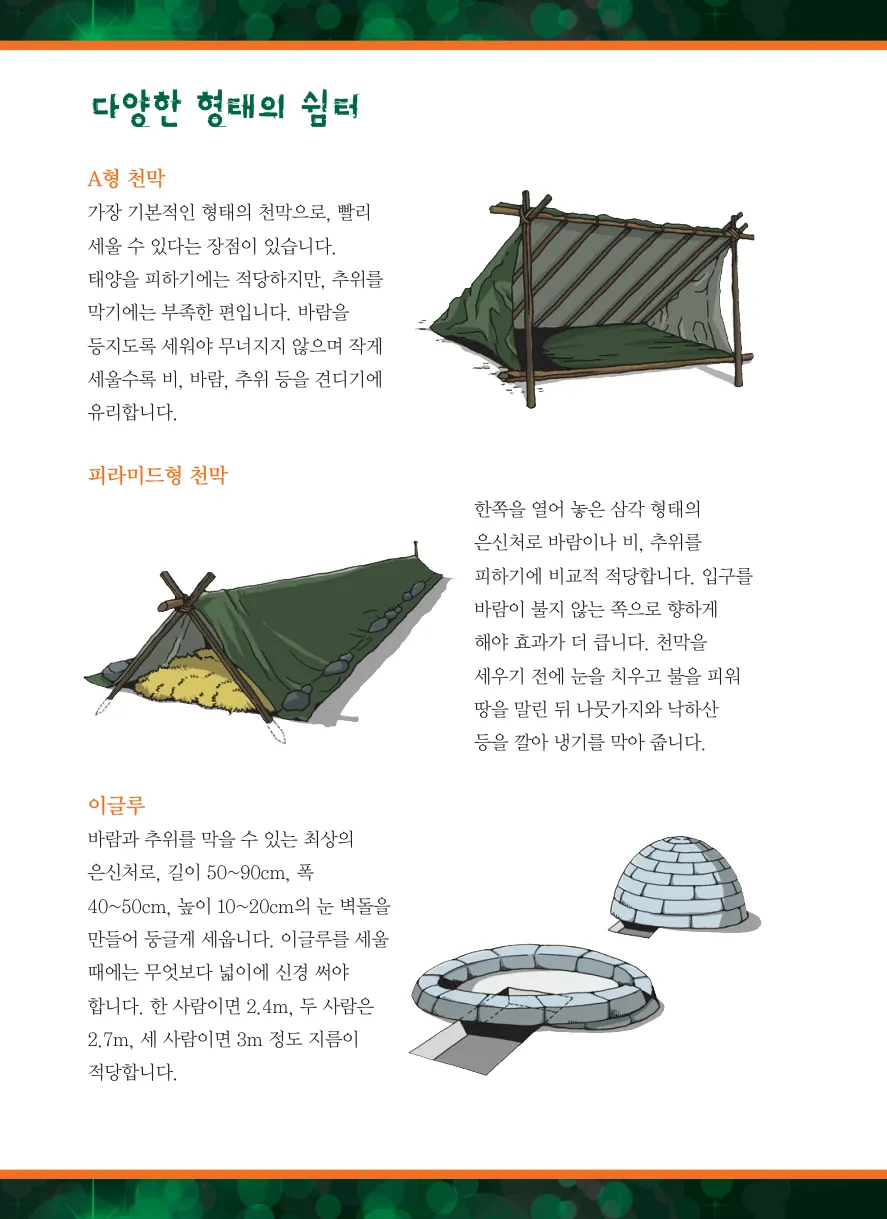 다양한 형태의 쉼터

A형 천막

가장 기본적인 형태의 천막으로, 빨리 세울 수 있다는 장점이 있습니다. 태양을 피하기에는 적당하지만, 추위를 막기에는 부족한 편입니다. 바람을 등지도록 세워야 무너지지 않으며 작게 세울수록 비, 바람, 추위 등을 견디기에 유리합니다.

피라미드형 천막

한쪽을 열어 놓은 삼각 형태의 은신처로 바람이나 비, 추위를 피하기에 비교적 적당합니다. 입구를 바람이 불지 않는 쪽으로 향하게 해야 효과가 더 큽니다. 천막을 세우기 전에 눈을 치우고 불을 피워 땅을 말린 뒤 나뭇가지와 낙하산 등을 깔아 냉기를 막아 줍니다.

이글루

바람과 추위를 막을 수 있는 최상의 은신처로, 길이 50~90cm, 폭 40~50cm, 높이 10~20cm의 눈 벽돌을 만들어 둥글게 세웁니다. 이글루를 세울 때에는 무엇보다 넓이에 신경 써야 합니다. 한 사람이면 2.4m, 두 사람은 2.7m, 세 사람이면 3m 정도 지름이 적당합니다.